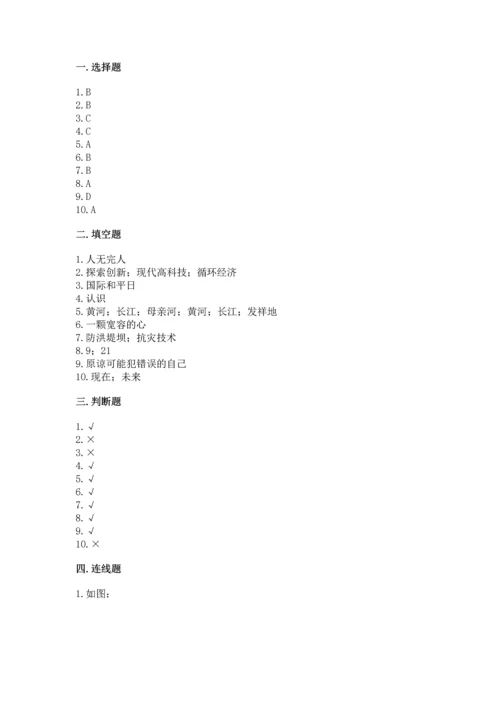 一. 选择题

1. B
2. B
3. C
4. C
5. A
6. B
7. B
8. A
9. D
10. A

二. 填空题

1. 人无完人
2. 探索创新；现代高科技；循环经济
3. 国际和平日
4. 认识
5. 黄河；长江；母亲河；黄河；长江；发祥地
6. 一颗宽容的心
7. 防洪堤坝；抗灾技术
8. 9；21
9. 原谅可能犯错误的自己
10. 现在；未来

三. 判断题

1. √
2. ×
3. ×
4. √
5. √
6. √
7. √
8. √
9. √
10. ×

四. 连线题

1. 如图：